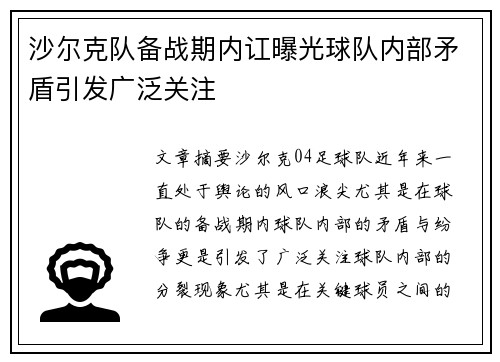 沙尔克队备战期内讧曝光球队内部矛盾引发广泛关注

文章摘要沙尔克04足球队近年来一直处于舆论的风口浪尖尤其是在球队的备战期内球队内部的矛盾与纷争更是引发了广泛关注球队内部的分裂现象尤其是在关键球员之间的